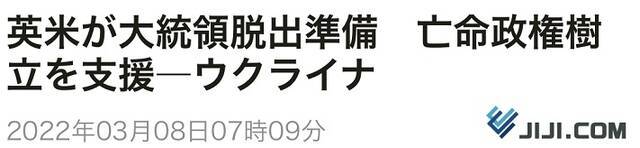 英米が大統領脱出準備　亡命政権樹立を支援―ウクライナ

2022年03月08日07時09分

JIJI.COM